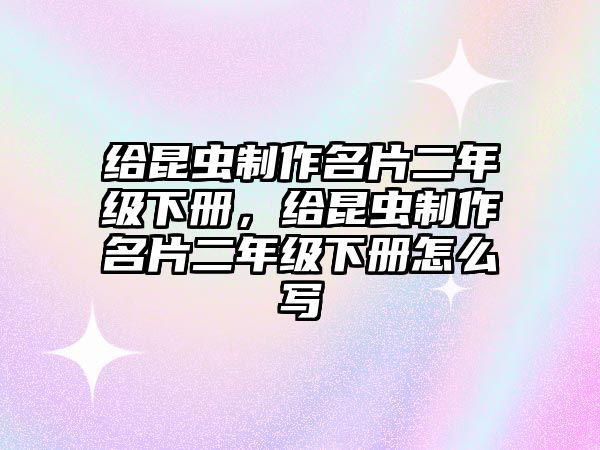 给昆虫制作名片二年级下册，给昆虫制作名片二年级下册怎么写